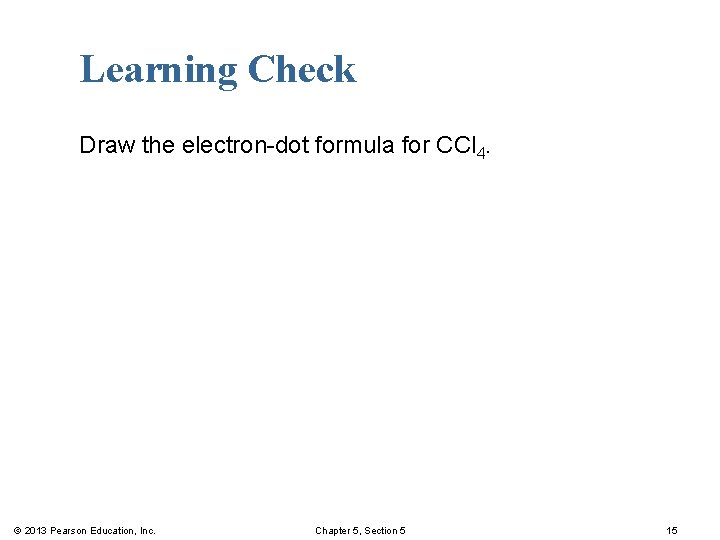 Learning Check

Draw the electron-dot formula for $CCl_4$.

© 2013 Pearson Education, Inc.

Chapter 5, Section 5

15